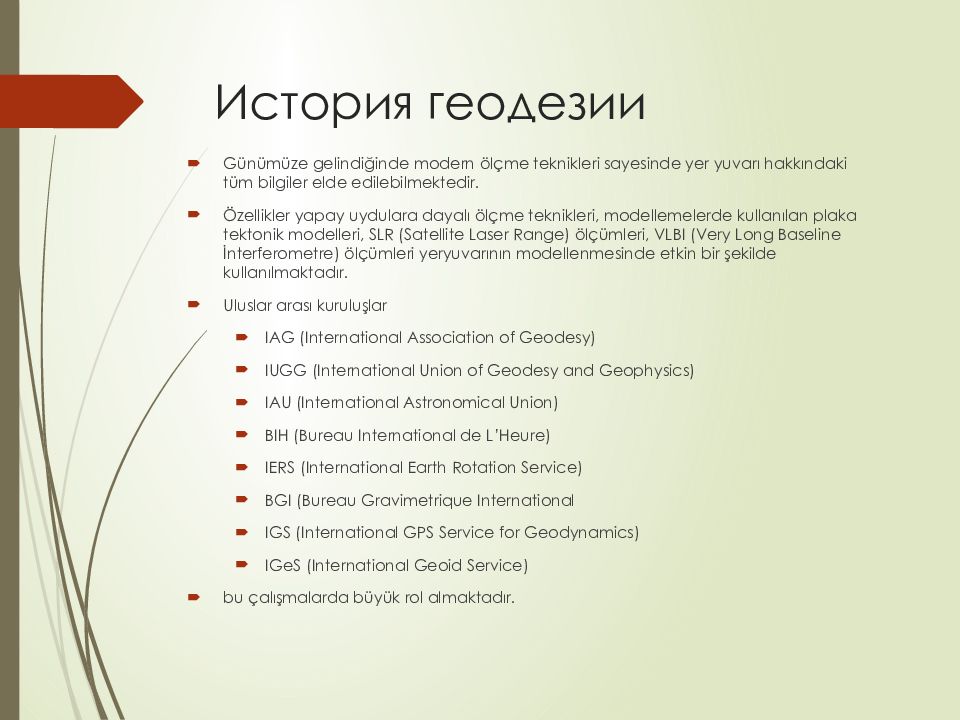 История геодезии

Günümüze gelindiğinde modern ölçme teknikleri sayesinde yer yuvarı hakkındaki tüm bilgiler elde edilebilmektedir.

Özellikler yapay uydulara dayalı ölçme teknikleri, modellemelerde kullanılan plaka tektonik modelleri, SLR (Satellite Laser Range) ölçümleri, VLBI (Very Long Baseline İnterferometre) ölçümleri yeryuvarının modellenmesinde etkin bir şekilde kullanılmaktadır.

Uluslar arası kuruluşlar

IAG (International Association of Geodesy)

IUGG (International Union of Geodesy and Geophysics)

IAU (International Astronomical Union)

BIH (Bureau International de L'Heure)

IERS (International Earth Rotation Service)

BGI (Bureau Gravimetrique International

IGS (International GPS Service for Geodynamics)

IGeS (International Geoid Service)

bu çalışmalarda büyük rol almaktadır.